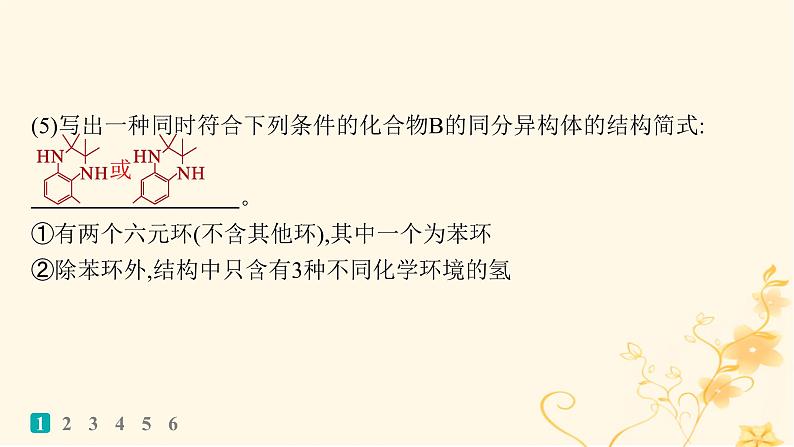 (5)写出一种同时符合下列条件的化合物B的同分异构体的结构简式:

HN NH 或 HN NH

。

①有两个六元环(不含其他环),其中一个为苯环

②除苯环外,结构中只含有3种不同化学环境的氢

1 2 3 4 5 6